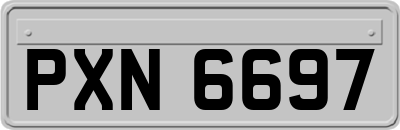 PXN 6697